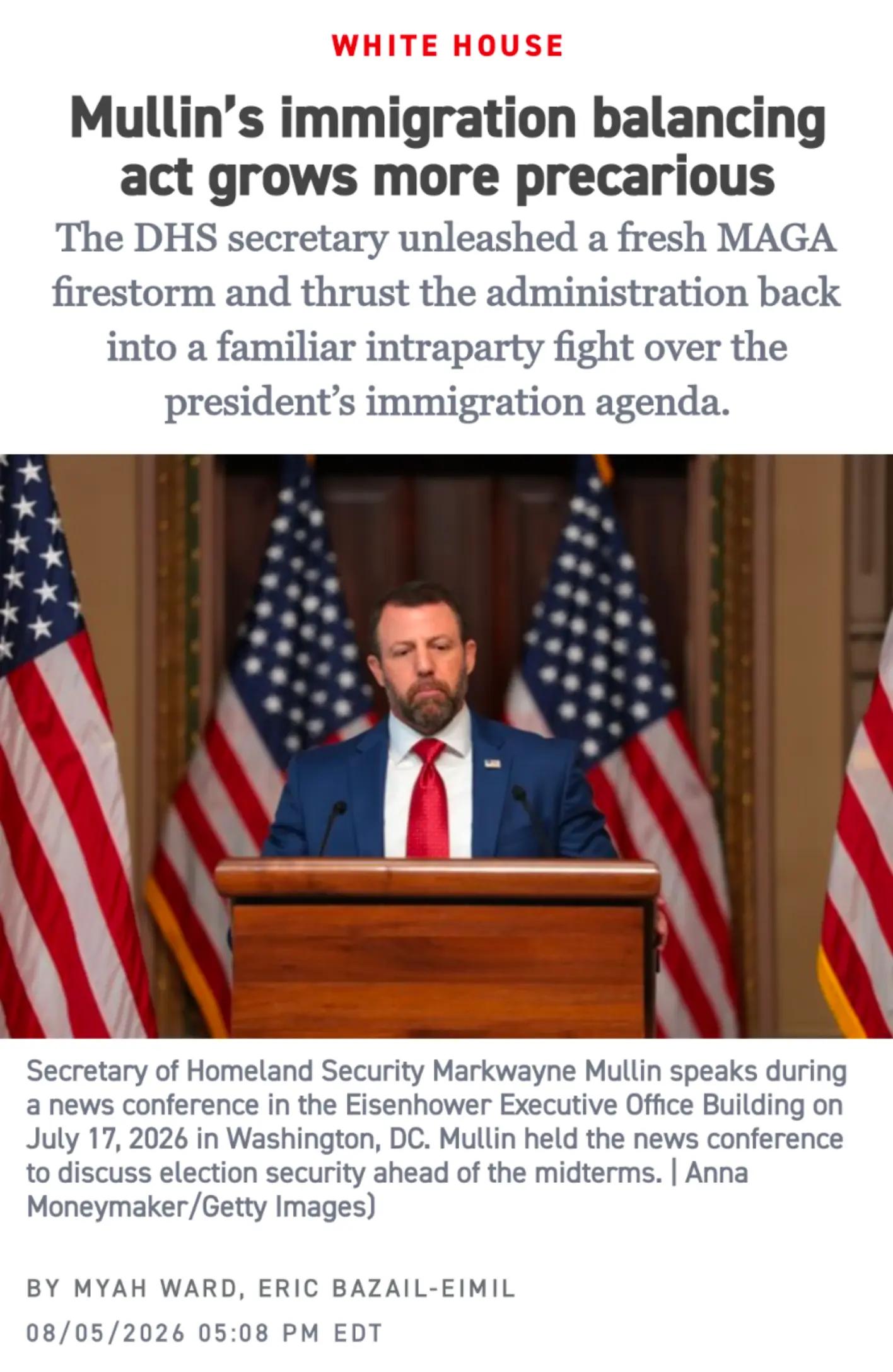 WHITE HOUSE

Mullin's immigration balancing act grows more precarious

The DHS secretary unleashed a fresh MAGA firestorm and thrust the administration back into a familiar intraparty fight over the president's immigration agenda.

Secretary of Homeland Security Markwayne Mullin speaks during a news conference in the Eisenhower Executive Office Building on July 17, 2026 in Washington, DC. Mullin held the news conference to discuss election security ahead of the midterms. | Anna Moneymaker/Getty Images)

BY MYAH WARD, ERIC BAZAIL-EIMIL

08/05/2026 05:08 PM EDT